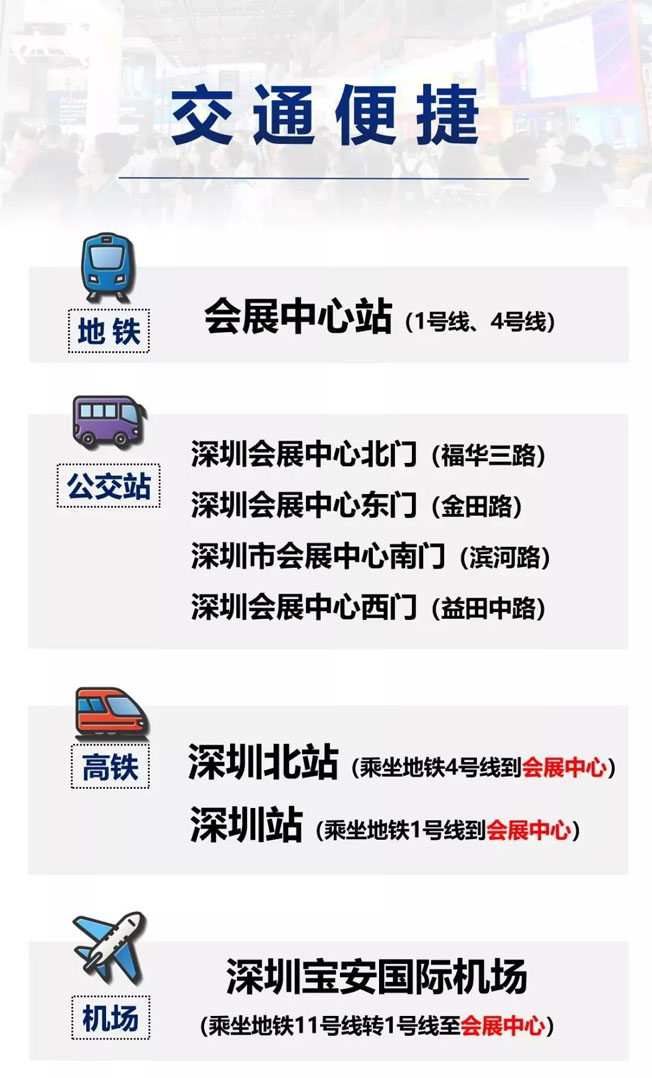 交通便捷

地铁
会展中心站（1号线、4号线）

公交站
深圳会展中心北门（福华三路）
深圳会展中心东门（金田路）
深圳市会展中心南门（滨河路）
深圳会展中心西门（益田中路）

高铁
深圳北站（乘坐地铁4号线到会展中心）
深圳站（乘坐地铁1号线到会展中心）

机场
深圳宝安国际机场
（乘坐地铁11号线转1号线至会展中心）